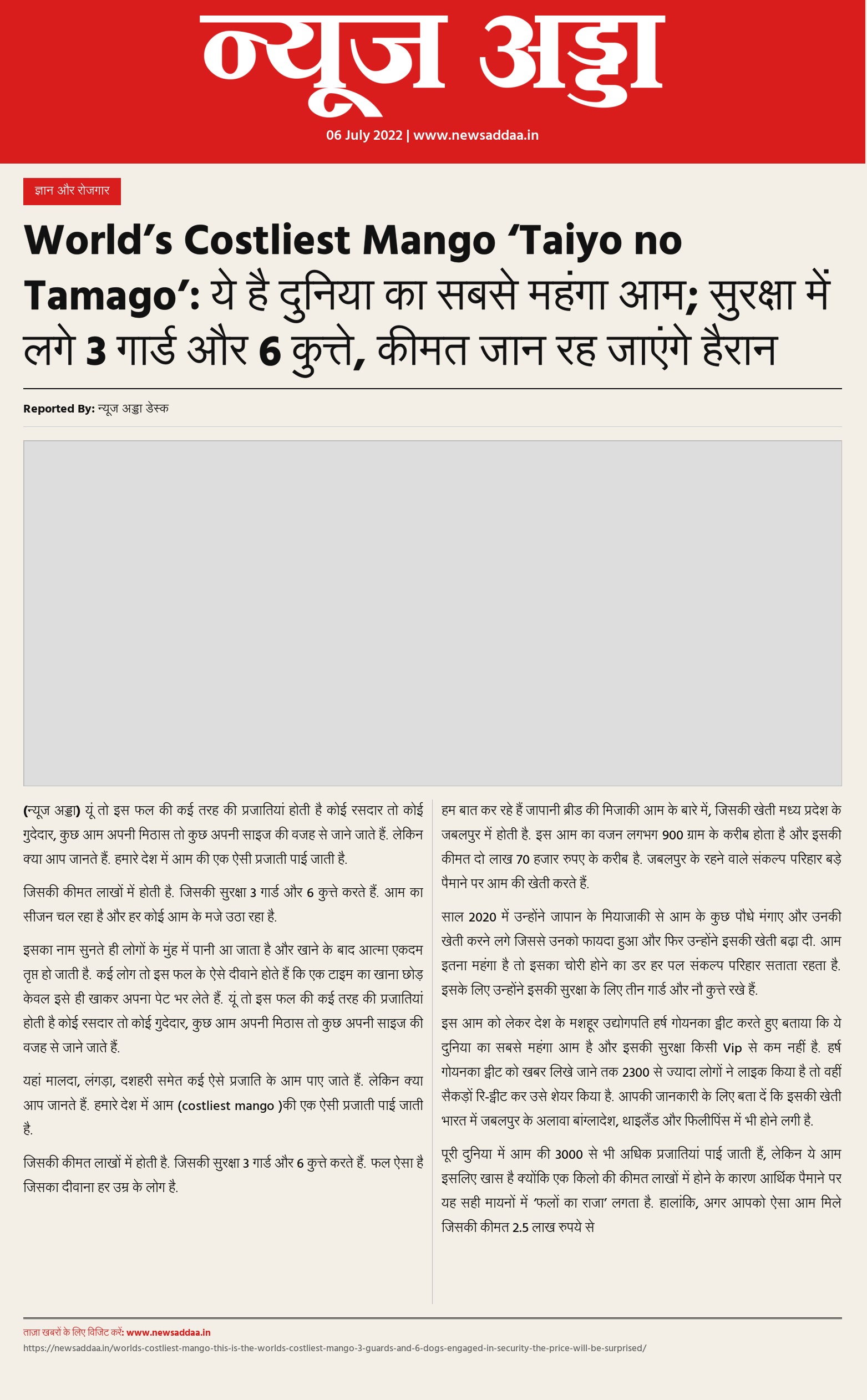 न्यूज अड्डा

06 July 2022 | www.newsaddaa.in

ज्ञान और रोजगार

World's Costliest Mango 'Taiyo no Tamago': ये है दुनिया का सबसे महंगा आम; सुरक्षा में लगे 3 गार्ड और 6 कुत्ते, कीमत जान रह जाएंगे हैरान

Reported By: न्यूज अड्डा डेस्क

(न्यूज अड्डा) यूं तो इस फल की कई तरह की प्रजातियां होती है कोई रसदार तो कोई गुदेदार, कुछ आम अपनी मिठास तो कुछ अपनी साइज की वजह से जाने जाते हैं. लेकिन क्या आप जानते हैं. हमारे देश में आम की एक ऐसी प्रजाती पाई जाती है.

जिसकी कीमत लाखों में होती है. जिसकी सुरक्षा 3 गार्ड और 6 कुत्ते करते हैं. आम का सीजन चल रहा है और हर कोई आम के मजे उठा रहा है.

इसका नाम सुनते ही लोगों के मुंह में पानी आ जाता है और खाने के बाद आत्मा एकदम तृप्त हो जाती है. कई लोग तो इस फल के ऐसे दीवाने होते हैं कि एक टाइम का खाना छोड़ केवल इसे ही खाकर अपना पेट भर लेते हैं. यूं तो इस फल की कई तरह की प्रजातियां होती है कोई रसदार तो कोई गुदेदार, कुछ आम अपनी मिठास तो कुछ अपनी साइज की वजह से जाने जाते हैं.

यहां मालदा, लंगड़ा, दशहरी समेत कई ऐसे प्रजाति के आम पाए जाते हैं. लेकिन क्या आप जानते हैं. हमारे देश में आम (costliest mango )की एक ऐसी प्रजाती पाई जाती है.

जिसकी कीमत लाखों में होती है. जिसकी सुरक्षा 3 गार्ड और 6 कुत्ते करते हैं. फल ऐसा है जिसका दीवाना हर उम्र के लोग है.

हम बात कर रहे हैं जापानी ब्रीड की मिजाकी आम के बारे में, जिसकी खेती मध्य प्रदेश के जबलपुर में होती है. इस आम का वजन लगभग 900 ग्राम के करीब होता है और इसकी कीमत दो लाख 70 हजार रुपए के करीब है. जबलपुर के रहने वाले संकल्प परिहार बड़े पैमाने पर आम की खेती करते हैं.

साल 2020 में उन्होंने जापान के मियाजाकी से आम के कुछ पौधे मंगाए और उनकी खेती करने लगे जिससे उनको फायदा हुआ और फिर उन्होंने इसकी खेती बढ़ा दी. आम इतना महंगा है तो इसका चोरी होने का डर हर पल संकल्प परिहार सताता रहता है. इसके लिए उन्होंने इसकी सुरक्षा के लिए तीन गार्ड और नौ कुत्ते रखे हैं.

इस आम को लेकर देश के मशहूर उद्योगपति हर्ष गोयनका ट्वीट करते हुए बताया कि ये दुनिया का सबसे महंगा आम है और इसकी सुरक्षा किसी Vip से कम नहीं है. हर्ष गोयनका ट्वीट को खबर लिखे जाने तक 2300 से ज्यादा लोगों ने लाइक किया है तो वहीं सैकड़ों रि-ट्वीट कर उसे शेयर किया है. आपकी जानकारी के लिए बता दें कि इसकी खेती भारत में जबलपुर के अलावा बांग्लादेश, थाइलैंड और फिलीपिंस में भी होने लगी है.

पूरी दुनिया में आम की 3000 से भी अधिक प्रजातियां पाई जाती हैं, लेकिन ये आम इसलिए खास है क्योंकि एक किलो की कीमत लाखों में होने के कारण आर्थिक पैमाने पर यह सही मायनों में 'फलों का राजा' लगता है. हालांकि, अगर आपको ऐसा आम मिले जिसकी कीमत 2.5 लाख रुपये से

ताज़ा खबरों के लिए विजिट करें: www.newsaddaa.in
https://newsaddaa.in/worlds-costliest-mango-this-is-the-worlds-costliest-mango-3-guards-and-6-dogs-engaged-in-security-the-price-will-be-surprised/